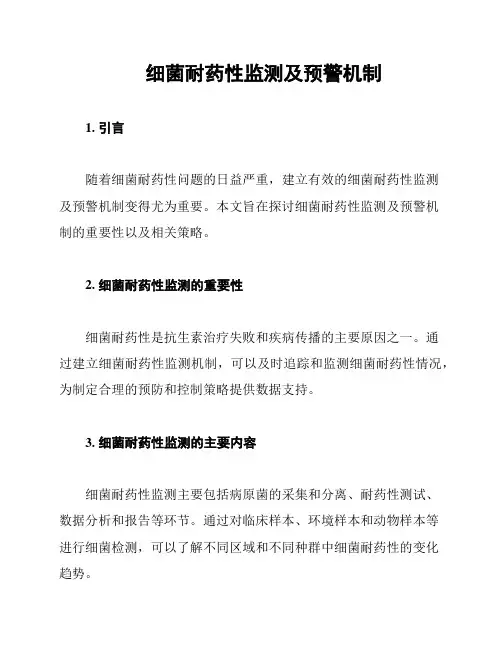 细菌耐药性监测及预警机制

1. 引言

随着细菌耐药性问题的日益严重，建立有效的细菌耐药性监测及预警机制变得尤为重要。本文旨在探讨细菌耐药性监测及预警机制的重要性以及相关策略。

2. 细菌耐药性监测的重要性

细菌耐药性是抗生素治疗失败和疾病传播的主要原因之一。通过建立细菌耐药性监测机制，可以及时追踪和监测细菌耐药性情况，为制定合理的预防和控制策略提供数据支持。

3. 细菌耐药性监测的主要内容

细菌耐药性监测主要包括病原菌的采集和分离、耐药性测试、数据分析和报告等环节。通过对临床样本、环境样本和动物样本等进行细菌检测，可以了解不同区域和不同种群中细菌耐药性的变化趋势。